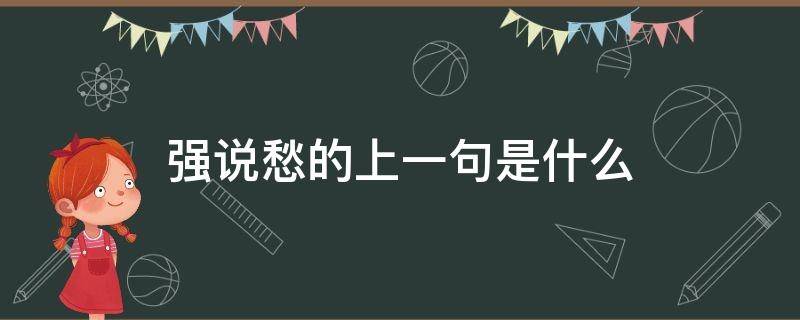 强说愁的上一句是什么